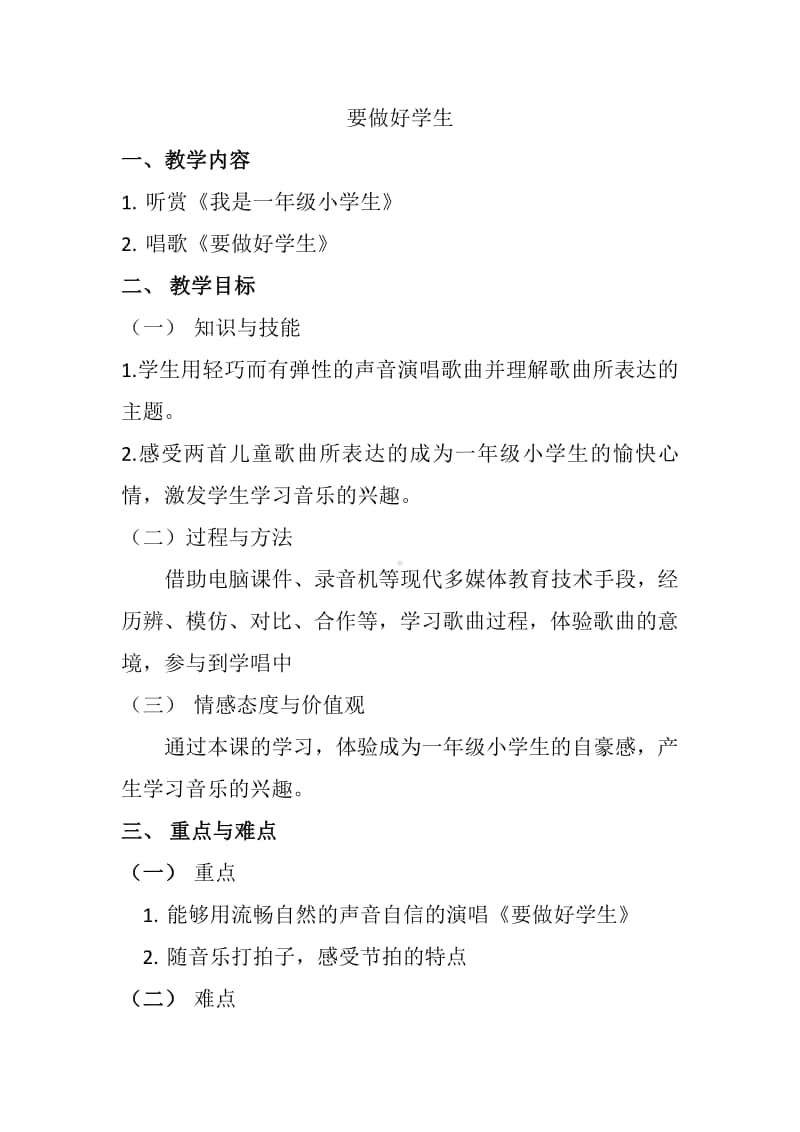 要做好学生

一、教学内容

1. 听赏《我是一年级小学生》

2. 唱歌《要做好学生》

二、 教学目标

（一） 知识与技能

1.学生用轻巧而有弹性的声音演唱歌曲并理解歌曲所表达的主题。

2.感受两首儿童歌曲所表达的成为一年级小学生的愉快心情，激发学生学习音乐的兴趣。

（二）过程与方法

借助电脑课件、录音机等现代多媒体教育技术手段，经历辨、模仿、对比、合作等，学习歌曲过程，体验歌曲的意境，参与到学唱中

（三） 情感态度与价值观

通过本课的学习，体验成为一年级小学生的自豪感，产生学习音乐的兴趣。

三、 重点与难点

（一） 重点

1. 能够用流畅自然的声音自信的演唱《要做好学生》

2. 随音乐打拍子，感受节拍的特点

（二） 难点